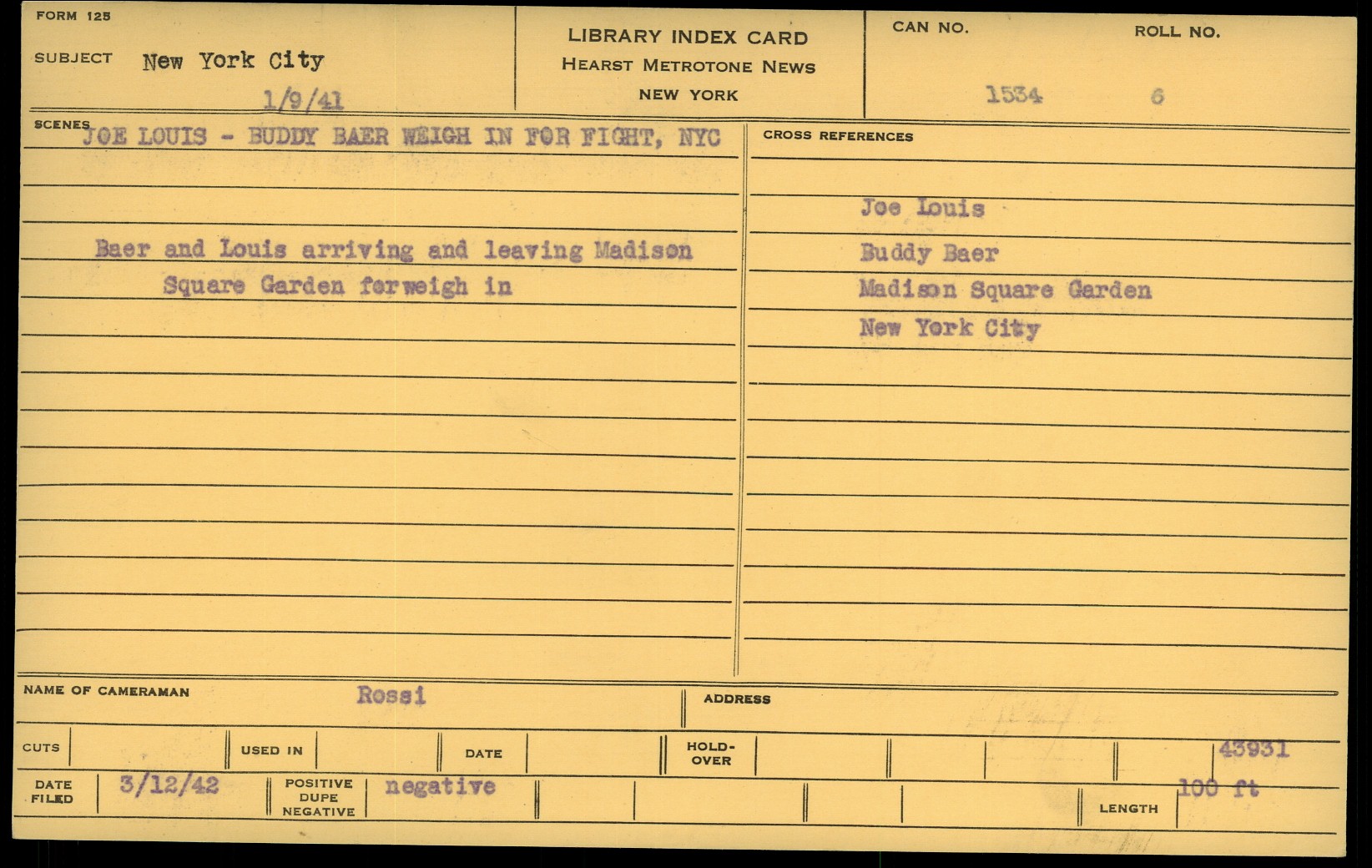 FORM 125

SUBJECT New York City

1/9/41

LIBRARY INDEX CARD
HEARST METROTONE NEWS
NEW YORK

CAN NO. 1534

ROLL NO. 6

SCENES JOE LOUIS - BUDDY BAER WEIGH IN FOR FIGHT, NYC

Baer and Louis arriving and leaving Madison Square Garden forweigh in

CROSS REFERENCES

Joe Louis
Buddy Baer
Madison Square Garden
New York City

NAME OF CAMERAMAN Rossi

ADDRESS

CUTS

USED IN

DATE

HOLD-OVER

43931

DATE FILED 3/12/42

POSITIVE DUPE NEGATIVE negative

LENGTH 100 ft